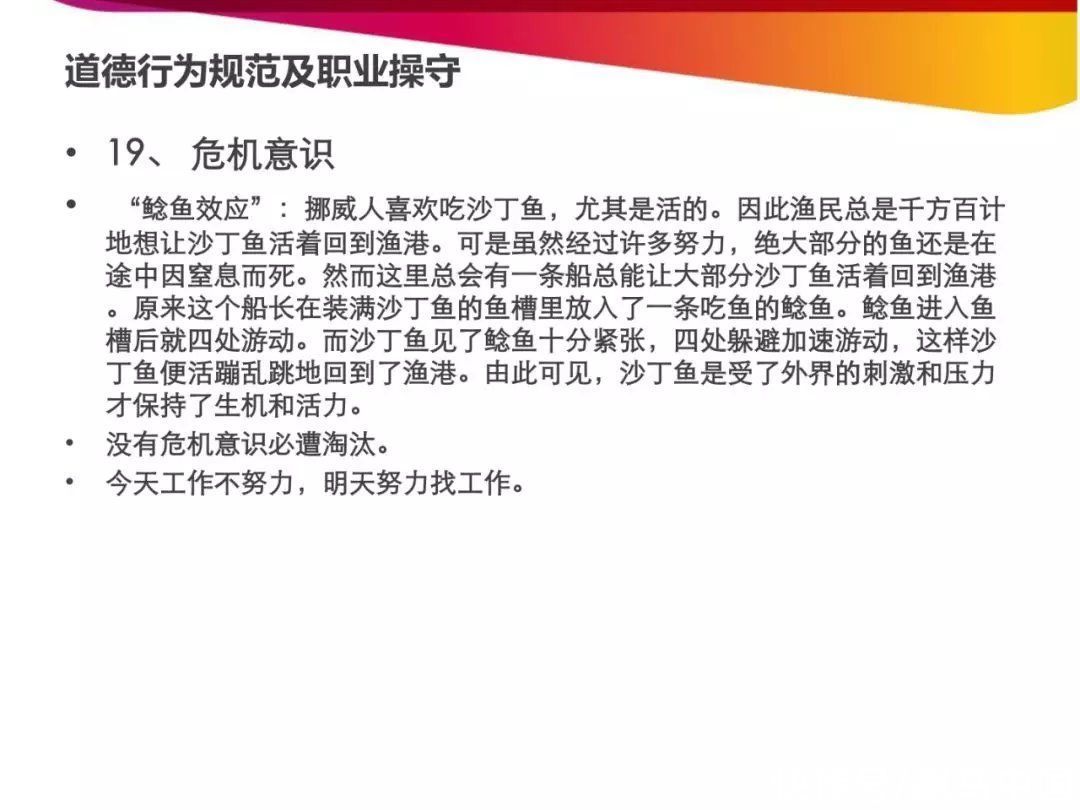 道德行为规范及职业操守

• 19、 危机意识

• “鲶鱼效应”：挪威人喜欢吃沙丁鱼，尤其是活的。因此渔民总是千方百计地想让沙丁鱼活着回到渔港。可是虽然经过许多努力，绝大部分的鱼还是在途中因窒息而死。然而这里总会有一条船总能让大部分沙丁鱼活着回到渔港。原来这个船长在装满沙丁鱼的鱼槽里放入了一条吃鱼的鲶鱼。鲶鱼进入鱼槽后就四处游动。而沙丁鱼见了鲶鱼十分紧张，四处躲避加速游动，这样沙丁鱼便活蹦乱跳地回到了渔港。由此可见，沙丁鱼是受了外界的刺激和压力才保持了生机和活力。

• 没有危机意识必遭淘汰。

• 今天工作不努力，明天努力找工作。